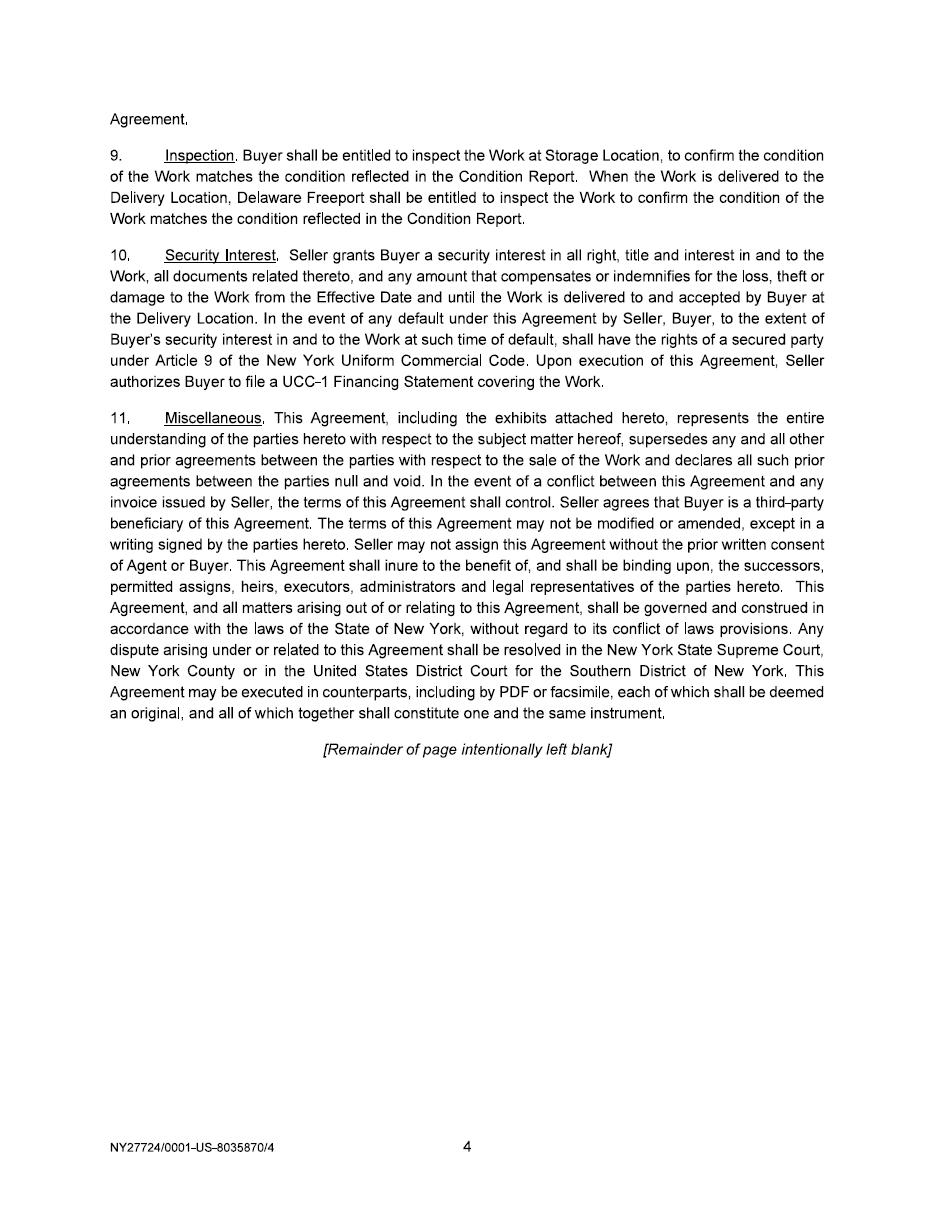 Agreement.

9. Inspection. Buyer shall be entitled to inspect the Work at Storage Location, to confirm the condition of the Work matches the condition reflected in the Condition Report. When the Work is delivered to the Delivery Location, Delaware Freeport shall be entitled to inspect the Work to confirm the condition of the Work matches the condition reflected in the Condition Report.

10. Security Interest. Seller grants Buyer a security interest in all right, title and interest in and to the Work, all documents related thereto, and any amount that compensates or indemnifies for the loss, theft or damage to the Work from the Effective Date and until the Work is delivered to and accepted by Buyer at the Delivery Location. In the event of any default under this Agreement by Seller, Buyer, to the extent of Buyer's security interest in and to the Work at such time of default, shall have the rights of a secured party under Article 9 of the New York Uniform Commercial Code. Upon execution of this Agreement, Seller authorizes Buyer to file a UCC-1 Financing Statement covering the Work.

11. Miscellaneous. This Agreement, including the exhibits attached hereto, represents the entire understanding of the parties hereto with respect to the subject matter hereof, supersedes any and all other and prior agreements between the parties with respect to the sale of the Work and declares all such prior agreements between the parties null and void. In the event of a conflict between this Agreement and any invoice issued by Seller, the terms of this Agreement shall control. Seller agrees that Buyer is a third-party beneficiary of this Agreement. The terms of this Agreement may not be modified or amended, except in a writing signed by the parties hereto. Seller may not assign this Agreement without the prior written consent of Agent or Buyer. This Agreement shall inure to the benefit of, and shall be binding upon, the successors, permitted assigns, heirs, executors, administrators and legal representatives of the parties hereto. This Agreement, and all matters arising out of or relating to this Agreement, shall be governed and construed in accordance with the laws of the State of New York, without regard to its conflict of laws provisions. Any dispute arising under or related to this Agreement shall be resolved in the New York State Supreme Court, New York County or in the United States District Court for the Southern District of New York. This Agreement may be executed in counterparts, including by PDF or facsimile, each of which shall be deemed an original, and all of which together shall constitute one and the same instrument.

[Remainder of page intentionally left blank]

NY27724/0001-US-8035870/4

4